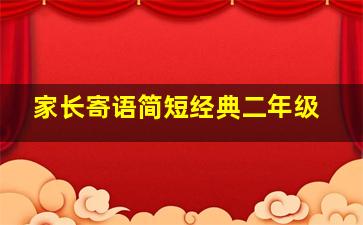 家长寄语简短经典二年级